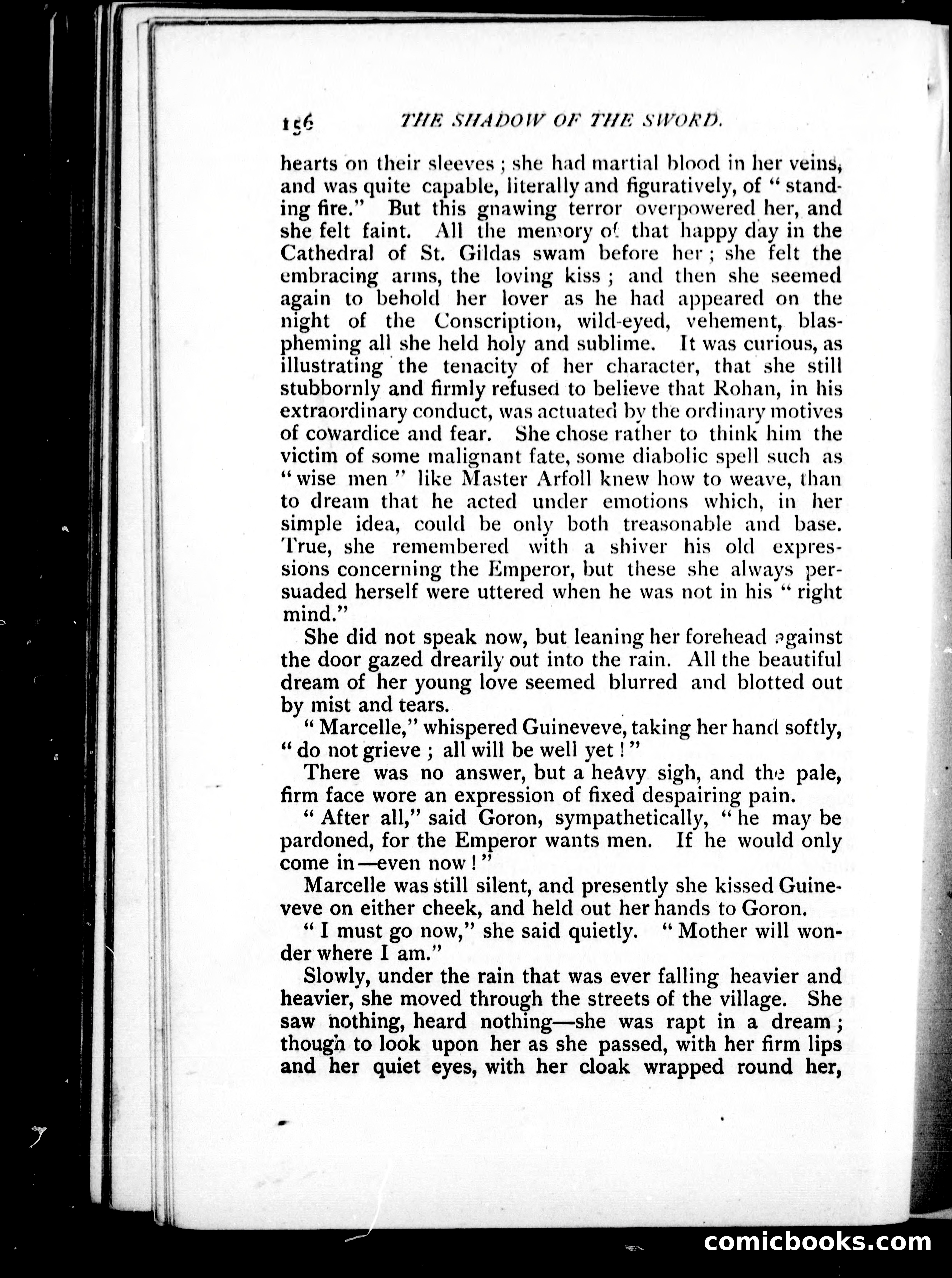 156 THE SHADOW OF THE SWORD.

hearts on their sleeves; she had martial blood in her veins, and was quite capable, literally and figuratively, of "standing fire." But this gnawing terror overpowered her, and she felt faint. All the memory of that happy day in the Cathedral of St. Gildas swam before her; she felt the embracing arms, the loving kiss; and then she seemed again to behold her lover as he had appeared on the night of the Conscription, wild-eyed, vehement, blaspheming all she held holy and sublime. It was curious, as illustrating the tenacity of her character, that she still stubbornly and firmly refused to believe that Rohan, in his extraordinary conduct, was actuated by the ordinary motives of cowardice and fear. She chose rather to think him the victim of some malignant fate, some diabolic spell such as "wise men" like Master Arfoll knew how to weave, than to dream that he acted under emotions which, in her simple idea, could be only both treasonable and base. True, she remembered with a shiver his old expressions concerning the Emperor, but these she always persuaded herself were uttered when he was not in his "right mind."

She did not speak now, but leaning her forehead against the door gazed drearily out into the rain. All the beautiful dream of her young love seemed blurred and blotted out by mist and tears.

"Marcelle," whispered Guineveve, taking her hand softly, "do not grieve; all will be well yet!"

There was no answer, but a heavy sigh, and the pale, firm face wore an expression of fixed despairing pain.

"After all," said Goron, sympathetically, "he may be pardoned, for the Emperor wants men. If he would only come in—even now!"

Marcelle was still silent, and presently she kissed Guineveve on either cheek, and held out her hands to Goron.

"I must go now," she said quietly. "Mother will wonder where I am."

Slowly, under the rain that was ever falling heavier and heavier, she moved through the streets of the village. She saw nothing, heard nothing—she was rapt in a dream; though to look upon her as she passed, with her firm lips and her quiet eyes, with her cloak wrapped round her,

comicbooks.com